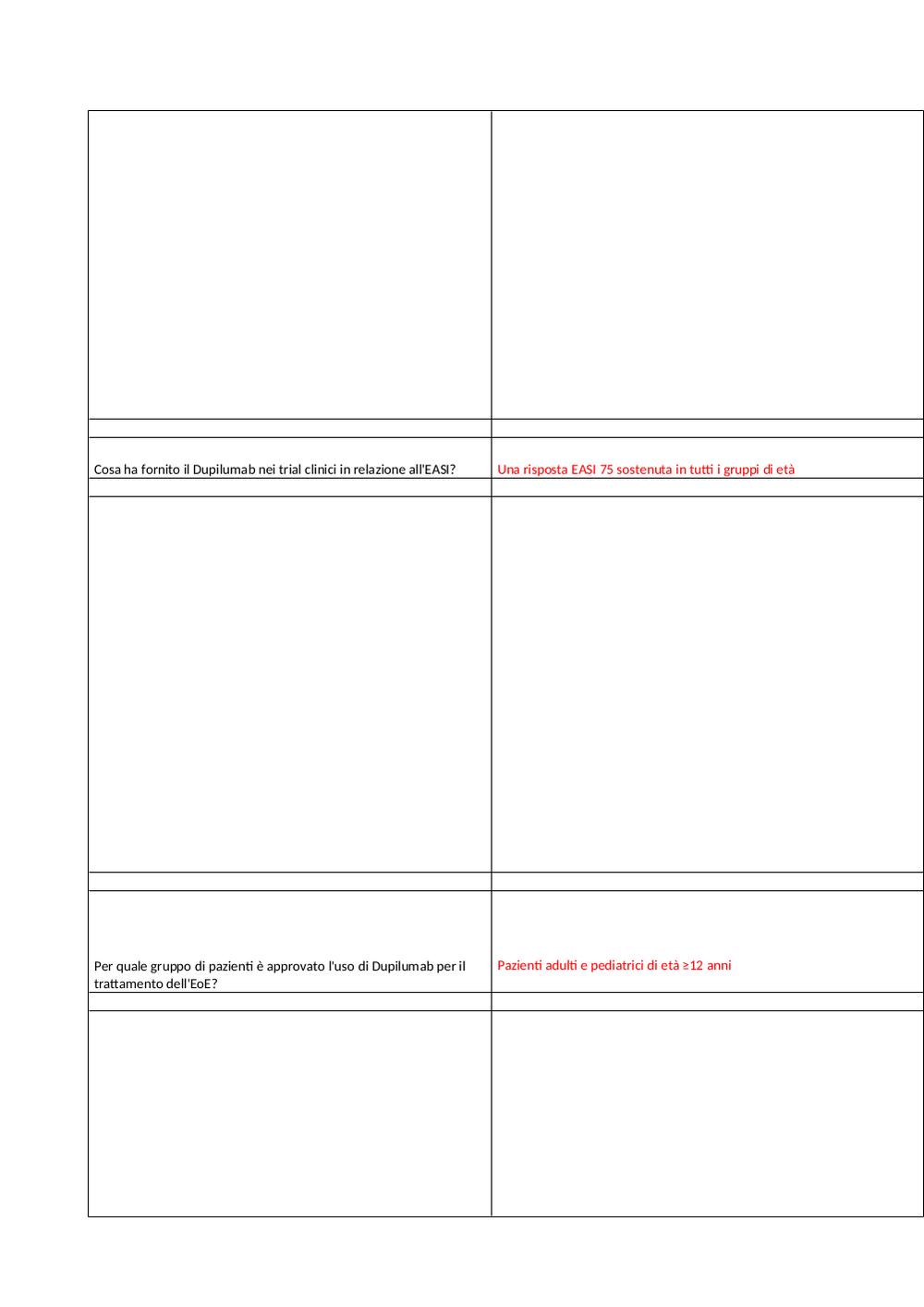 | | |
|---|---|
| | |
| | |
| Cosa ha fornito il Dupilumab nei trial clinici in relazione all'EASI? | Una risposta EASI 75 sostenuta in tutti i gruppi di età |
| | |
| | |
| | |
| Per quale gruppo di pazienti è approvato l'uso di Dupilumab per il trattamento dell'EoE? | Pazienti adulti e pediatrici di età ≥12 anni |
| | |
| | |